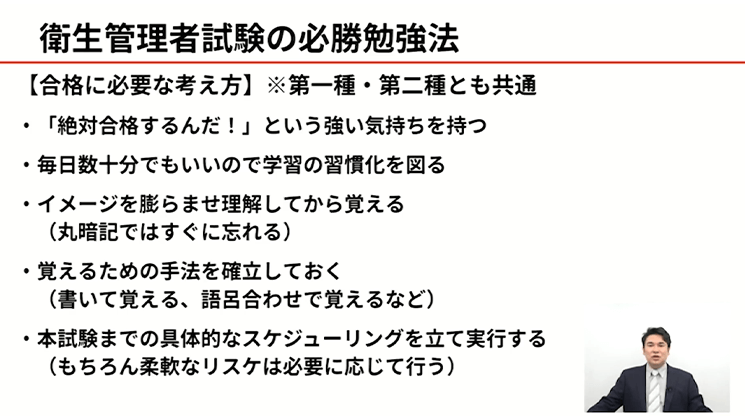 衛生管理者試験の必勝勉強法

【合格に必要な考え方】※第一種・第二種とも共通

• 「絶対合格するんだ！」という強い気持ちを持つ

• 毎日数十分でもいいので学習の習慣化を図る

• イメージを膨らませ理解してから覚える
（丸暗記ではすぐに忘れる）

• 覚えるための手法を確立しておく
（書いて覚える、語呂合わせで覚えるなど）

• 本試験までの具体的なスケジューリングを立て実行する
（もちろん柔軟なリスケは必要に応じて行う）